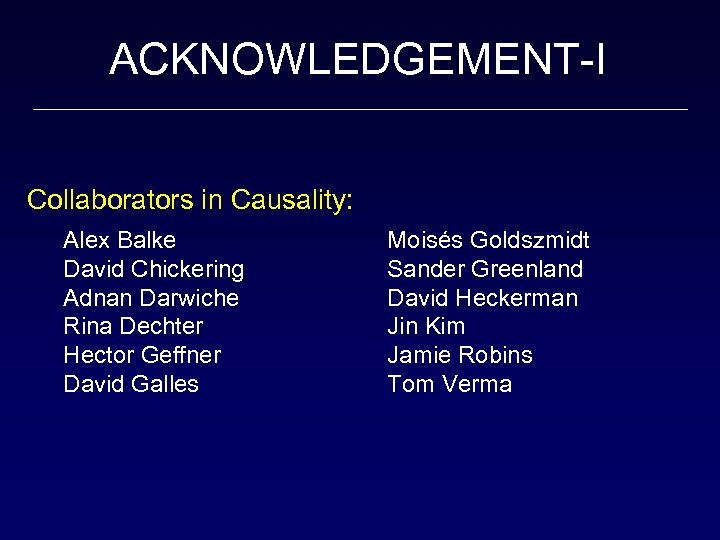 ACKNOWLEDGEMENT-I

Collaborators in Causality:

Alex Balke
David Chickering
Adnan Darwiche
Rina Dechter
Hector Geffner
David Galles

Moisés Goldszmidt
Sander Greenland
David Heckerman
Jin Kim
Jamie Robins
Tom Verma